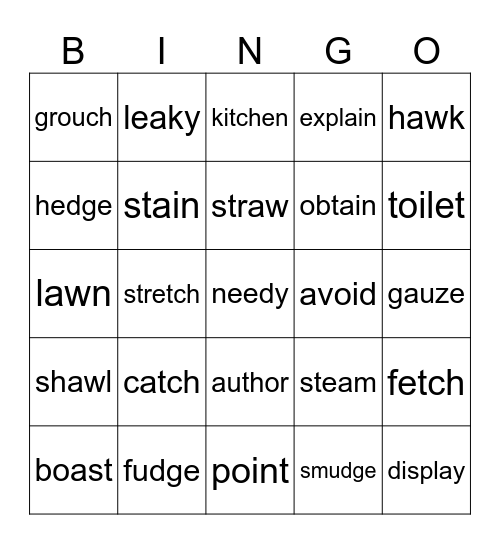 | B | I | N | G | O |
|---|---|---|---|---|
| grouch | leaky | kitchen | explain | hawk |
| hedge | stain | straw | obtain | toilet |
| lawn | stretch | needy | avoid | gauze |
| shawl | catch | author | steam | fetch |
| boast | fudge | point | smudge | display |